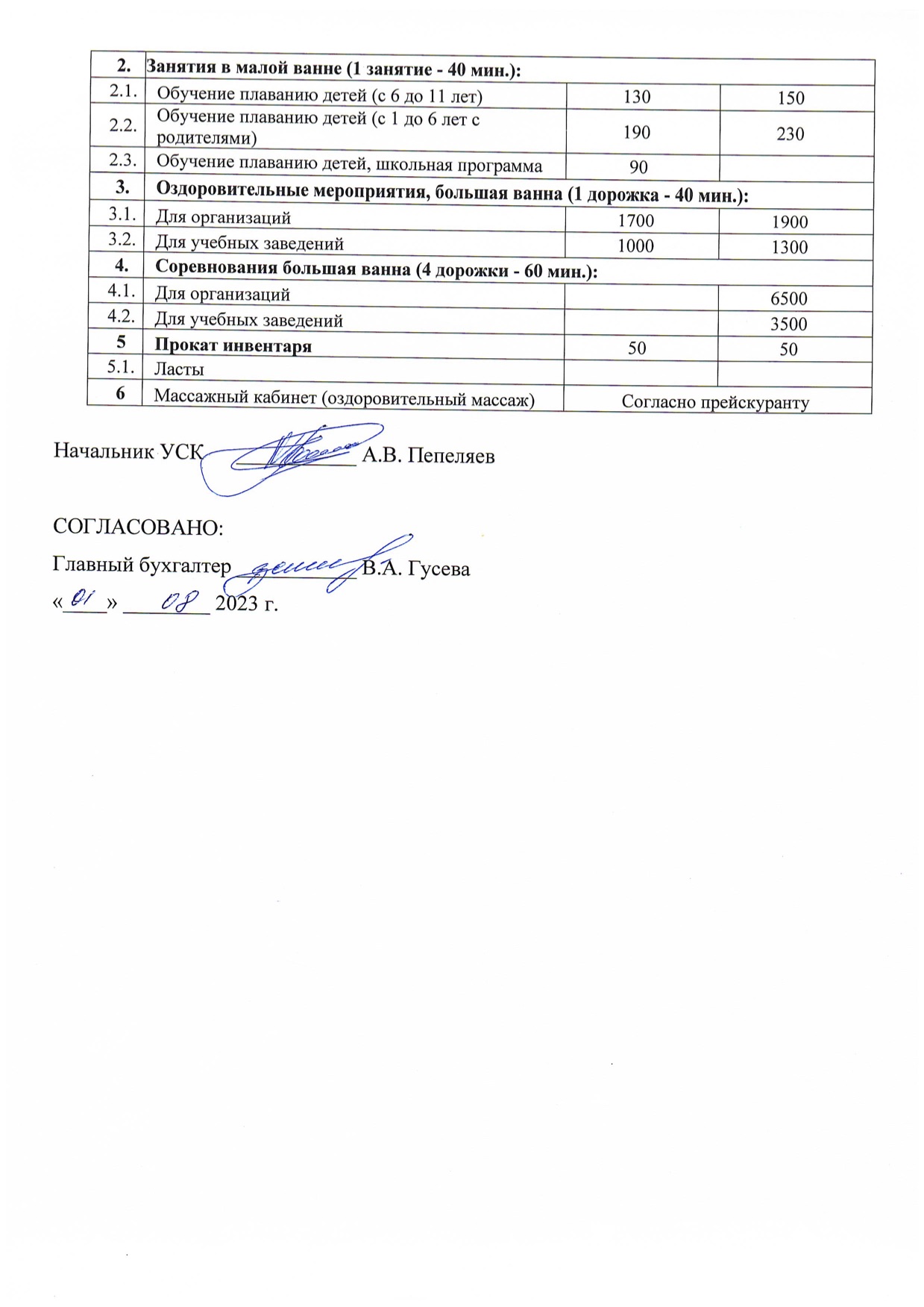 | 2. | Занятия в малой ванне (1 занятие - 40 мин.): | | |
|---|---|---|---|
| 2.1. | Обучение плаванию детей (с 6 до 11 лет) | 130 | 150 |
| 2.2. | Обучение плаванию детей (с 1 до 6 лет с родителями) | 190 | 230 |
| 2.3. | Обучение плаванию детей, школьная программа | 90 | |
| 3. | Оздоровительные мероприятия, большая ванна (1 дорожка - 40 мин.): | | |
| 3.1. | Для организаций | 1700 | 1900 |
| 3.2. | Для учебных заведений | 1000 | 1300 |
| 4. | Соревнования большая ванна (4 дорожки - 60 мин.): | | |
| 4.1. | Для организаций | | 6500 |
| 4.2. | Для учебных заведений | | 3500 |
| 5 | Прокат инвентаря | 50 | 50 |
| 5.1. | Ласты | | |
| 6 | Массажный кабинет (оздоровительный массаж) | Согласно прейскуранту | |

Начальник УСК ____________ А.В. Пепеляев

СОГЛАСОВАНО:

Главный бухгалтер ____________ В.А. Гусева

«01» 08 2023 г.